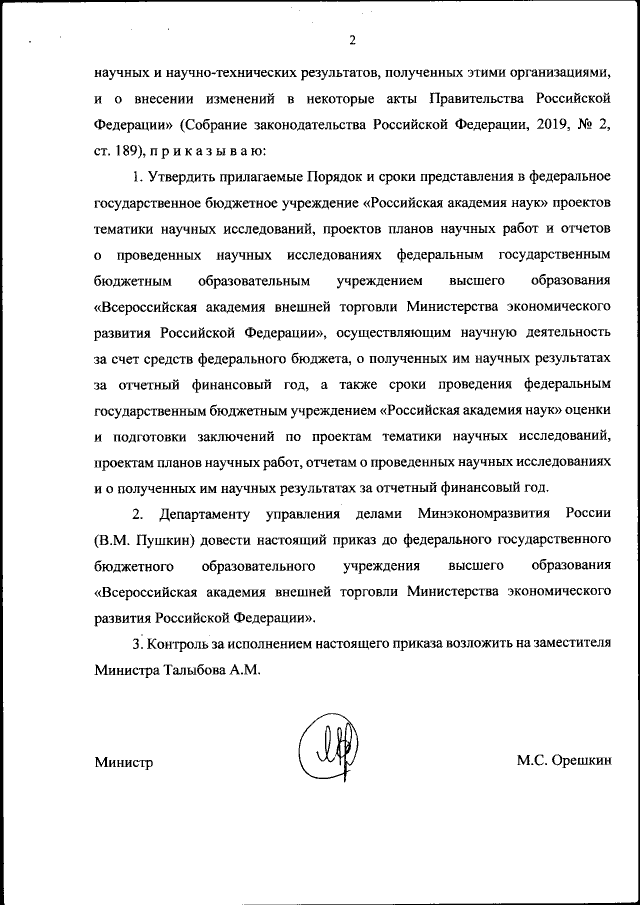 2

научных и научно-технических результатов, полученных этими организациями, и о внесении изменений в некоторые акты Правительства Российской Федерации» (Собрание законодательства Российской Федерации, 2019, № 2, ст. 189), п р и к а з ы в а ю:

1. Утвердить прилагаемые Порядок и сроки представления в федеральное государственное бюджетное учреждение «Российская академия наук» проектов тематики научных исследований, проектов планов научных работ и отчетов о проведенных научных исследованиях федеральным государственным бюджетным образовательным учреждением высшего образования «Всероссийская академия внешней торговли Министерства экономического развития Российской Федерации», осуществляющим научную деятельность за счет средств федерального бюджета, о полученных им научных результатах за отчетный финансовый год, а также сроки проведения федеральным государственным бюджетным учреждением «Российская академия наук» оценки и подготовки заключений по проектам тематики научных исследований, проектам планов научных работ, отчетам о проведенных научных исследованиях и о полученных им научных результатах за отчетный финансовый год.

2. Департаменту управления делами Минэкономразвития России (В.М. Пушкин) довести настоящий приказ до федерального государственного бюджетного образовательного учреждения высшего образования «Всероссийская академия внешней торговли Министерства экономического развития Российской Федерации».

3. Контроль за исполнением настоящего приказа возложить на заместителя Министра Талыбова А.М.

Министр М.С. Орешкин